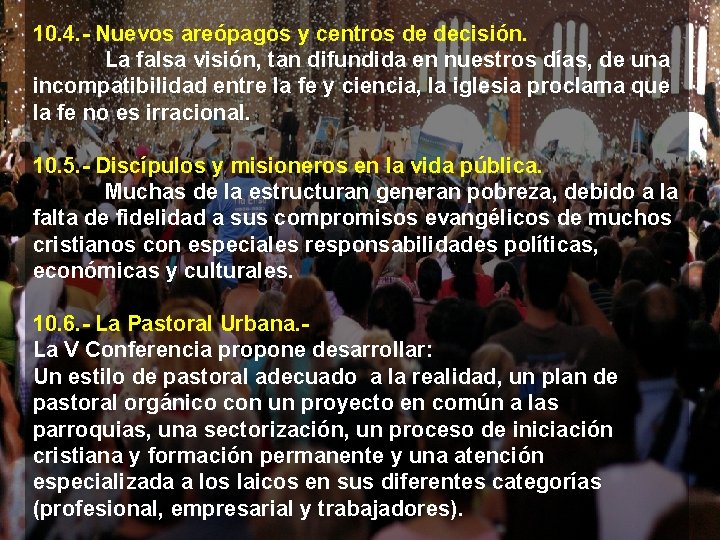 10.4.- Nuevos areópagos y centros de decisión.
La falsa visión, tan difundida en nuestros días, de una incompatibilidad entre la fe y ciencia, la iglesia proclama que la fe no es irracional.

10.5.- Discípulos y misioneros en la vida pública.
Muchas de la estructuran generan pobreza, debido a la falta de fidelidad a sus compromisos evangélicos de muchos cristianos con especiales responsabilidades políticas, económicas y culturales.

10.6.- La Pastoral Urbana.-
La V Conferencia propone desarrollar:
Un estilo de pastoral adecuado a la realidad, un plan de pastoral orgánico con un proyecto en común a las parroquias, una sectorización, un proceso de iniciación cristiana y formación permanente y una atención especializada a los laicos en sus diferentes categorías (profesional, empresarial y trabajadores).